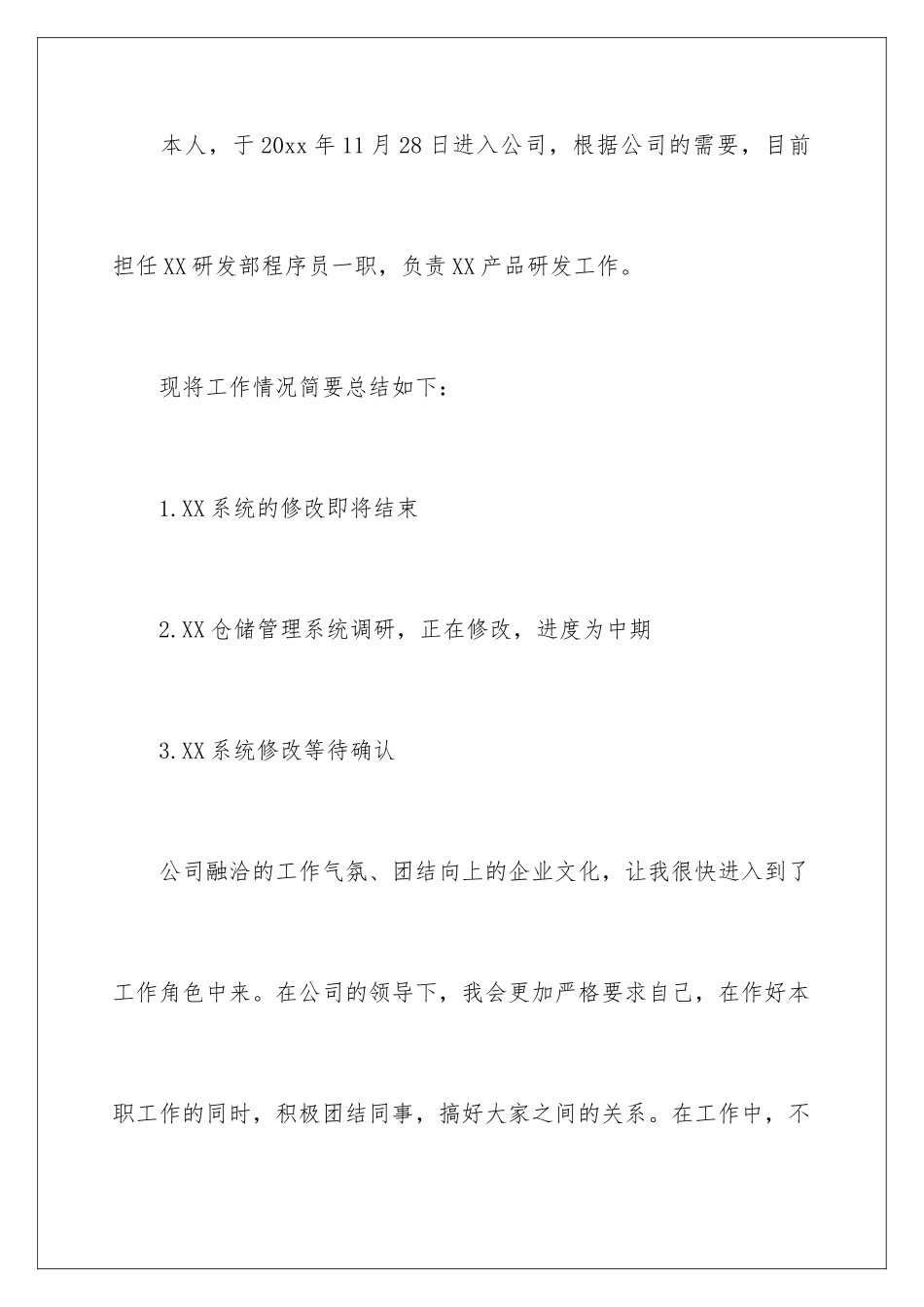 本人，于20xx年11月28日进入公司，根据公司的需要，目前担任XX研发部程序员一职，负责XX产品研发工作。

现将工作情况简要总结如下：

1.XX系统的修改即将结束

2.XX仓储管理系统调研，正在修改，进度为中期

3.XX系统修改等待确认

公司融洽的工作气氛、团结向上的企业文化，让我很快进入到了工作角色中来。在公司的领导下，我会更加严格要求自己，在作好本职工作的同时，积极团结同事，搞好大家之间的关系。在工作中，不